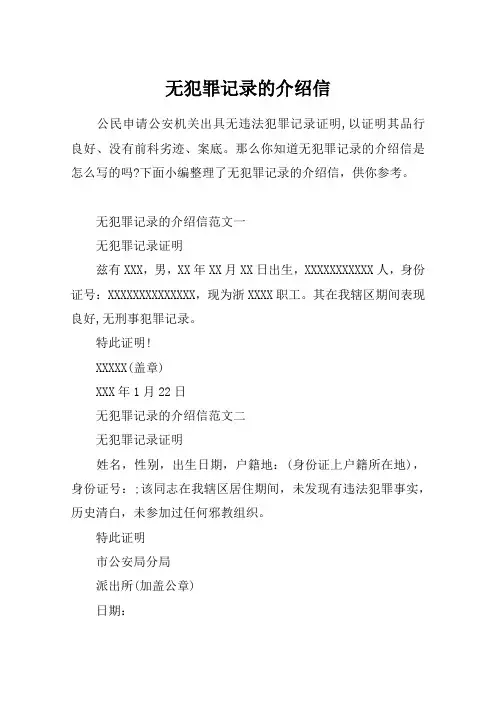 无犯罪记录的介绍信

公民申请公安机关出具无违法犯罪记录证明,以证明其品行良好、没有前科劣迹、案底。那么你知道无犯罪记录的介绍信是怎么写的吗?下面小编整理了无犯罪记录的介绍信，供你参考。

无犯罪记录的介绍信范文一

无犯罪记录证明

兹有 XXX，男，XX 年 XX 月 XX 日出生，XXXXXXXXXXX 人，身份证号：XXXXXXXXXXXXXX，现为浙 XXXX 职工。其在我辖区期间表现良好,无刑事犯罪记录。

特此证明!

XXXXX(盖章)

XXX 年 1 月 22 日

无犯罪记录的介绍信范文二

无犯罪记录证明

姓名，性别，出生日期，户籍地：(身份证上户籍所在地)，身份证号：;该同志在我辖区居住期间，未发现有违法犯罪事实，历史清白，未参加过任何邪教组织。

特此证明

市公安局分局

派出所(加盖公章)

日期: